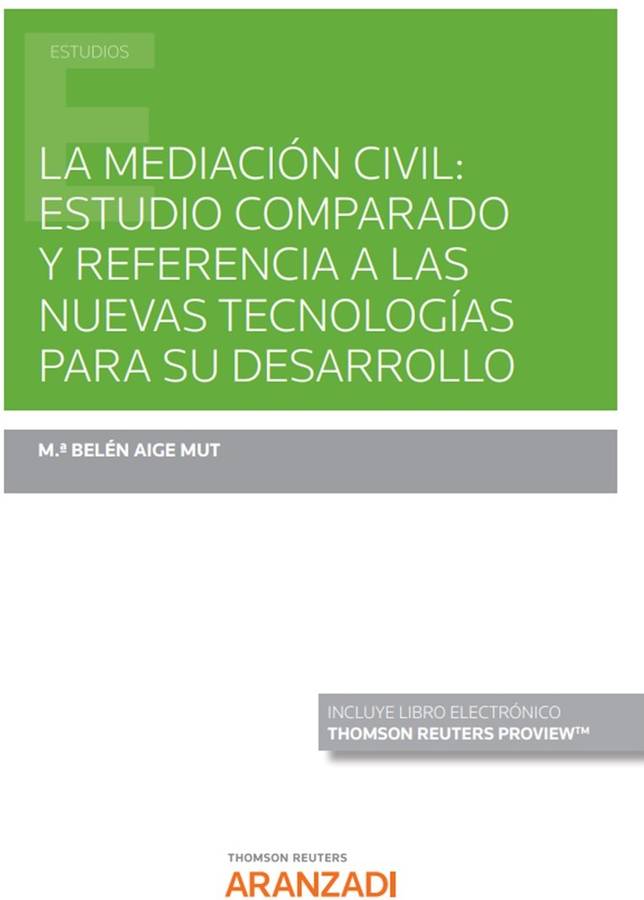 ESTUDIOS

LA MEDIACIÓN CIVIL: ESTUDIO COMPARADO Y REFERENCIA A LAS NUEVAS TECNOLOGÍAS PARA SU DESARROLLO

M.ª BELÉN AIGE MUT

INCLUYE LIBRO ELECTRÓNICO
THOMSON REUTERS PROVIEW™

THOMSON REUTERS
ARANZADI